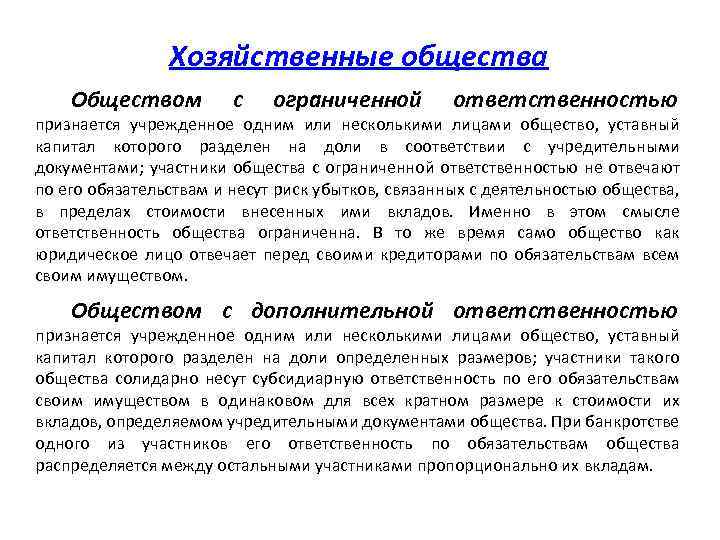 Хозяйственные общества

Обществом с ограниченной ответственностью признается учрежденное одним или несколькими лицами общество, уставный капитал которого разделен на доли в соответствии с учредительными документами; участники общества с ограниченной ответственностью не отвечают по его обязательствам и несут риск убытков, связанных с деятельностью общества, в пределах стоимости внесенных ими вкладов. Именно в этом смысле ответственность общества ограниченна. В то же время само общество как юридическое лицо отвечает перед своими кредиторами по обязательствам всем своим имуществом.

Обществом с дополнительной ответственностью признается учрежденное одним или несколькими лицами общество, уставный капитал которого разделен на доли определенных размеров; участники такого общества солидарно несут субсидиарную ответственность по его обязательствам своим имуществом в одинаковом для всех кратном размере к стоимости их вкладов, определяемом учредительными документами общества. При банкротстве одного из участников его ответственность по обязательствам общества распределяется между остальными участниками пропорционально их вкладам.